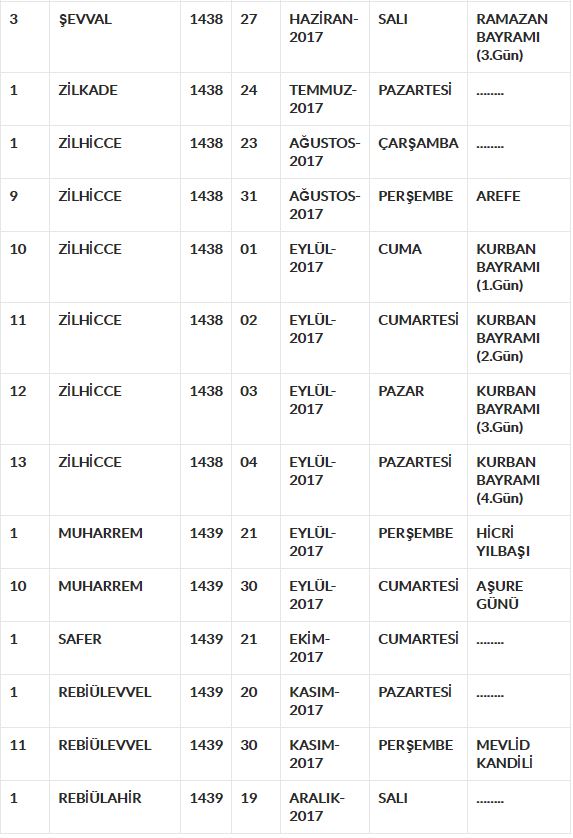 | 3 | ŞEVVAL | 1438 | 27 | HAZİRAN-2017 | SALI | RAMAZAN BAYRAMI (3.Gün) |
|---|---|---|---|---|---|---|
| 1 | ZİLKADE | 1438 | 24 | TEMMUZ-2017 | PAZARTESİ | ........ |
| 1 | ZİLHİCCE | 1438 | 23 | AĞUSTOS-2017 | ÇARŞAMBA | ........ |
| 9 | ZİLHİCCE | 1438 | 31 | AĞUSTOS-2017 | PERŞEMBE | AREFE |
| 10 | ZİLHİCCE | 1438 | 01 | EYLÜL-2017 | CUMA | KURBAN BAYRAMI (1.Gün) |
| 11 | ZİLHİCCE | 1438 | 02 | EYLÜL-2017 | CUMARTESİ | KURBAN BAYRAMI (2.Gün) |
| 12 | ZİLHİCCE | 1438 | 03 | EYLÜL-2017 | PAZAR | KURBAN BAYRAMI (3.Gün) |
| 13 | ZİLHİCCE | 1438 | 04 | EYLÜL-2017 | PAZARTESİ | KURBAN BAYRAMI (4.Gün) |
| 1 | MUHARREM | 1439 | 21 | EYLÜL-2017 | PERŞEMBE | HİCRİ YILBAŞI |
| 10 | MUHARREM | 1439 | 30 | EYLÜL-2017 | CUMARTESİ | AŞURE GÜNÜ |
| 1 | SAFER | 1439 | 21 | EKİM-2017 | CUMARTESİ | ........ |
| 1 | REBİÜLEVVEL | 1439 | 20 | KASIM-2017 | PAZARTESİ | ........ |
| 11 | REBİÜLEVVEL | 1439 | 30 | KASIM-2017 | PERŞEMBE | MEVLİD KANDİLİ |
| 1 | REBİÜLAHİR | 1439 | 19 | ARALIK-2017 | SALI | ........ |